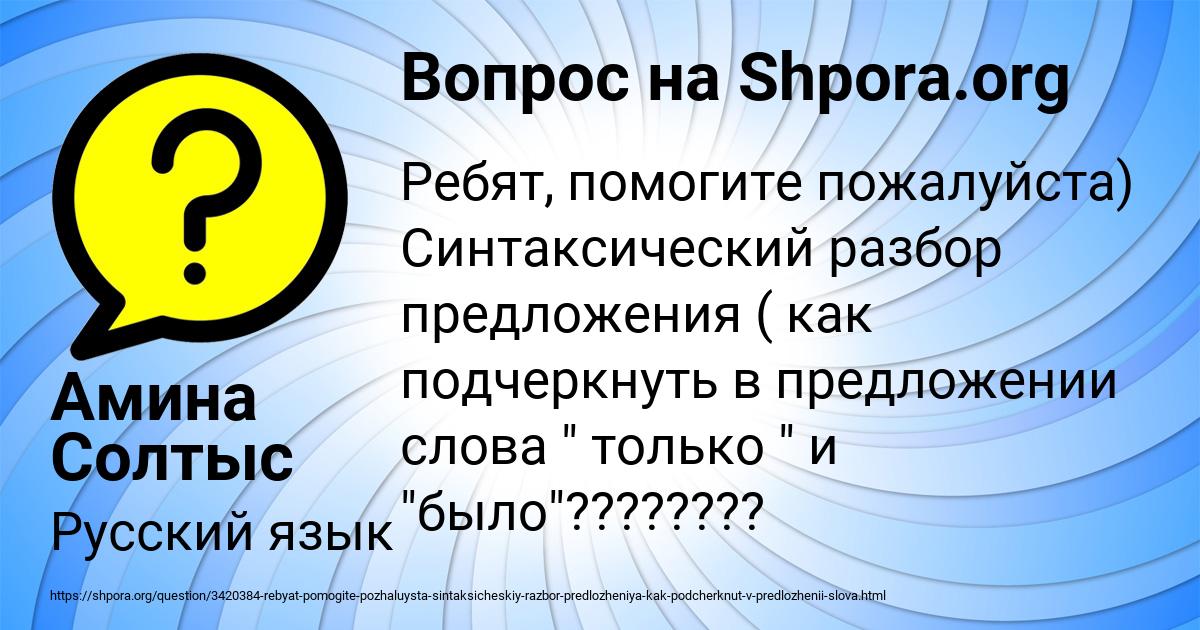 Вопрос на Shpora.org

Ребят, помогите пожалуйста) Синтаксический разбор предложения ( как подчеркнуть в предложении слова " только " и "было"????????

Амина Солтыс

Русский язык

https://shpora.org/question/3420384-rebyat-pomogite-pozhaluysta-sintaksicheskiy-razbor-predlozheniya-kak-podcherknut-v-predlozhenii-slova.html